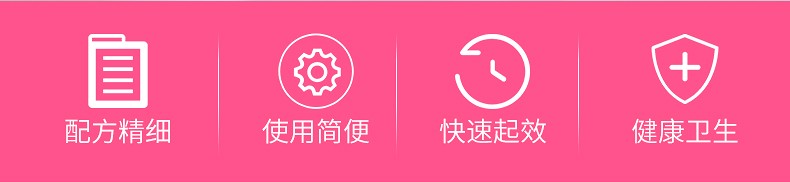 配方精细

使用简便

快速起效

健康卫生